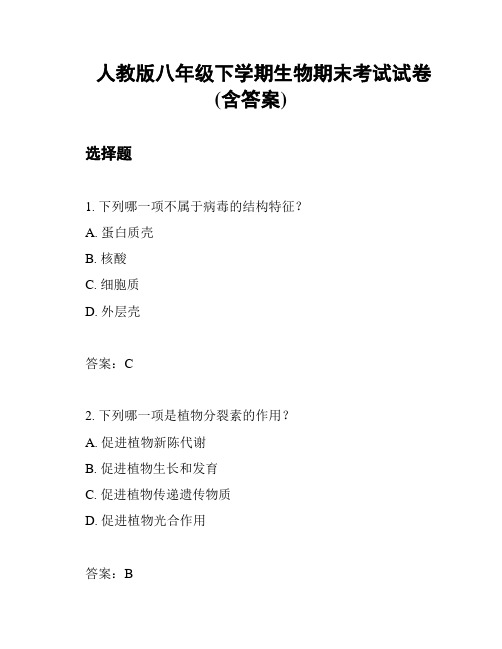 人教版八年级下学期生物期末考试试卷(含答案)

选择题

1. 下列哪一项不属于病毒的结构特征？

A. 蛋白质壳

B. 核酸

C. 细胞质

D. 外层壳

答案：C

2. 下列哪一项是植物分裂素的作用？

A. 促进植物新陈代谢

B. 促进植物生长和发育

C. 促进植物传递遗传物质

D. 促进植物光合作用

答案：B